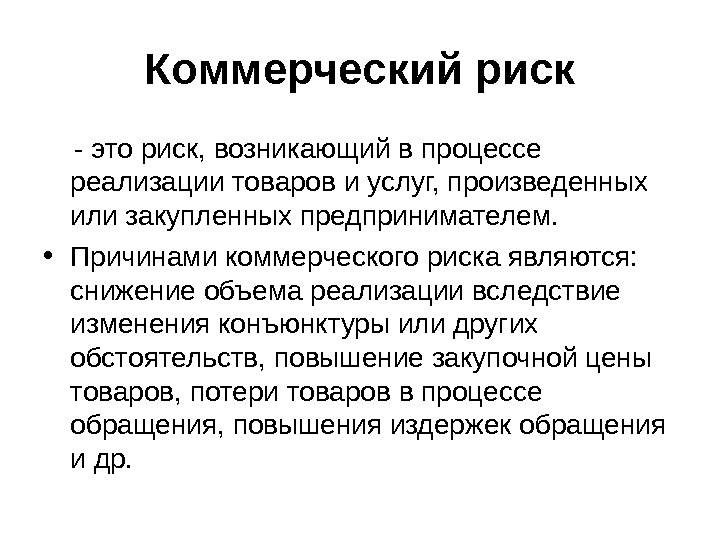 Коммерческий риск

- это риск, возникающий в процессе реализации товаров и услуг, произведенных или закупленных предпринимателем.

• Причинами коммерческого риска являются: снижение объема реализации вследствие изменения конъюнктуры или других обстоятельств, повышение закупочной цены товаров, потери товаров в процессе обращения, повышения издержек обращения и др.